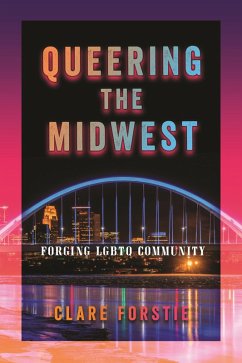 QUEERING THE MIDWEST

FORGING LGBTQ COMMUNITY

CLARE FORSTIE